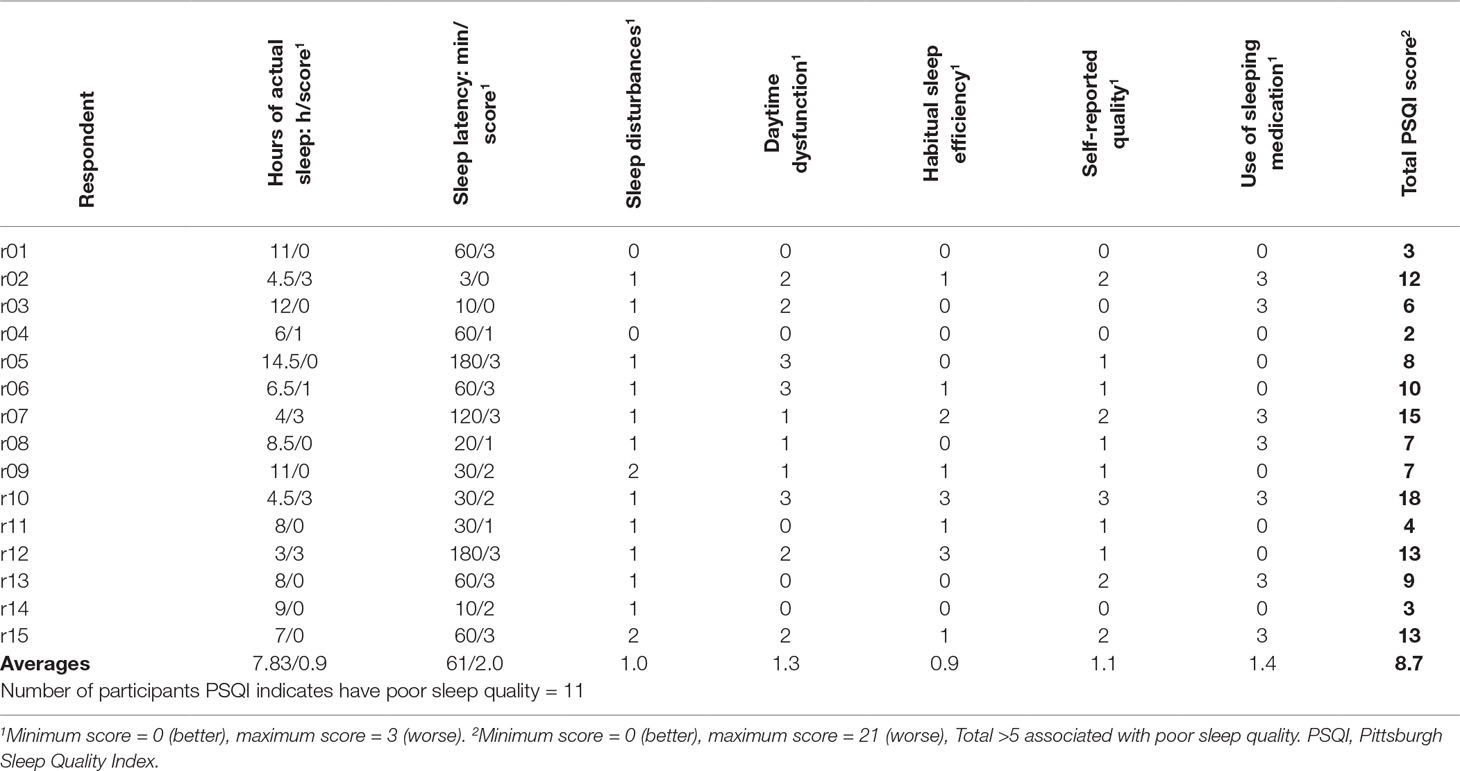 | Respondent | Hours of actual sleep: h/score$^1$ | Sleep latency: min/score$^1$ | Sleep disturbances$^1$ | Daytime dysfunction$^1$ | Habitual sleep efficiency$^1$ | Self-reported quality$^1$ | Use of sleeping medication$^1$ | Total PSQI score$^2$ |
|---|---|---|---|---|---|---|---|---|
| r01 | 11/0 | 60/3 | 0 | 0 | 0 | 0 | 0 | **3** |
| r02 | 4.5/3 | 3/0 | 1 | 2 | 1 | 2 | 3 | **12** |
| r03 | 12/0 | 10/0 | 1 | 2 | 0 | 0 | 3 | **6** |
| r04 | 6/1 | 60/1 | 0 | 0 | 0 | 0 | 0 | **2** |
| r05 | 14.5/0 | 180/3 | 1 | 3 | 0 | 1 | 0 | **8** |
| r06 | 6.5/1 | 60/3 | 1 | 3 | 1 | 1 | 0 | **10** |
| r07 | 4/3 | 120/3 | 1 | 1 | 2 | 2 | 3 | **15** |
| r08 | 8.5/0 | 20/1 | 1 | 1 | 0 | 1 | 3 | **7** |
| r09 | 11/0 | 30/2 | 2 | 1 | 1 | 1 | 0 | **7** |
| r10 | 4.5/3 | 30/2 | 1 | 3 | 3 | 3 | 3 | **18** |
| r11 | 8/0 | 30/1 | 1 | 0 | 1 | 1 | 0 | **4** |
| r12 | 3/3 | 180/3 | 1 | 2 | 3 | 1 | 0 | **13** |
| r13 | 8/0 | 60/3 | 1 | 0 | 0 | 2 | 3 | **9** |
| r14 | 9/0 | 10/2 | 1 | 0 | 0 | 0 | 0 | **3** |
| r15 | 7/0 | 60/3 | 2 | 2 | 1 | 2 | 3 | **13** |
| **Averages** | 7.83/0.9 | 61/2.0 | 1.0 | 1.3 | 0.9 | 1.1 | 1.4 | **8.7** |

Number of participants PSQI indicates have poor sleep quality = 11

$^1$Minimum score = 0 (better), maximum score = 3 (worse). $^2$Minimum score = 0 (better), maximum score = 21 (worse), Total >5 associated with poor sleep quality. PSQI, Pittsburgh Sleep Quality Index.